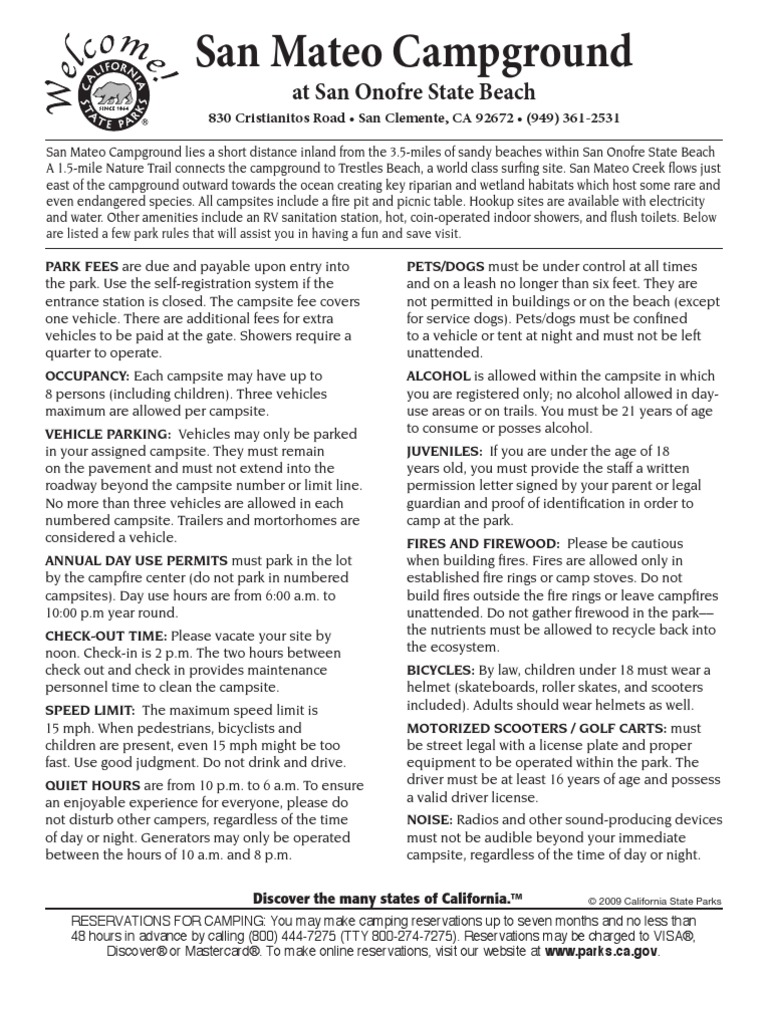 Welcome!

CALIFORNIA STATE PARKS SINCE 1864

San Mateo Campground

at San Onofre State Beach

830 Cristianitos Road • San Clemente, CA 92672 • (949) 361-2531

San Mateo Campground lies a short distance inland from the 3.5-miles of sandy beaches within San Onofre State Beach A 1.5-mile Nature Trail connects the campground to Trestles Beach, a world class surfing site. San Mateo Creek flows just east of the campground outward towards the ocean creating key riparian and wetland habitats which host some rare and even endangered species. All campsites include a fire pit and picnic table. Hookup sites are available with electricity and water. Other amenities include an RV sanitation station, hot, coin-operated indoor showers, and flush toilets. Below are listed a few park rules that will assist you in having a fun and save visit.

PARK FEES are due and payable upon entry into the park. Use the self-registration system if the entrance station is closed. The campsite fee covers one vehicle. There are additional fees for extra vehicles to be paid at the gate. Showers require a quarter to operate.

OCCUPANCY: Each campsite may have up to 8 persons (including children). Three vehicles maximum are allowed per campsite.

VEHICLE PARKING: Vehicles may only be parked in your assigned campsite. They must remain on the pavement and must not extend into the roadway beyond the campsite number or limit line. No more than three vehicles are allowed in each numbered campsite. Trailers and mortorhomes are considered a vehicle.

ANNUAL DAY USE PERMITS must park in the lot by the campfire center (do not park in numbered campsites). Day use hours are from 6:00 a.m. to 10:00 p.m year round.

CHECK-OUT TIME: Please vacate your site by noon. Check-in is 2 p.m. The two hours between check out and check in provides maintenance personnel time to clean the campsite.

SPEED LIMIT: The maximum speed limit is 15 mph. When pedestrians, bicyclists and children are present, even 15 mph might be too fast. Use good judgment. Do not drink and drive.

QUIET HOURS are from 10 p.m. to 6 a.m. To ensure an enjoyable experience for everyone, please do not disturb other campers, regardless of the time of day or night. Generators may only be operated between the hours of 10 a.m. and 8 p.m.

PETS/DOGS must be under control at all times and on a leash no longer than six feet. They are not permitted in buildings or on the beach (except for service dogs). Pets/dogs must be confined to a vehicle or tent at night and must not be left unattended.

ALCOHOL is allowed within the campsite in which you are registered only; no alcohol allowed in day-use areas or on trails. You must be 21 years of age to consume or posses alcohol.

JUVENILES: If you are under the age of 18 years old, you must provide the staff a written permission letter signed by your parent or legal guardian and proof of identification in order to camp at the park.

FIRES AND FIREWOOD: Please be cautious when building fires. Fires are allowed only in established fire rings or camp stoves. Do not build fires outside the fire rings or leave campfires unattended. Do not gather firewood in the park—the nutrients must be allowed to recycle back into the ecosystem.

BICYCLES: By law, children under 18 must wear a helmet (skateboards, roller skates, and scooters included). Adults should wear helmets as well.

MOTORIZED SCOOTERS / GOLF CARTS: must be street legal with a license plate and proper equipment to be operated within the park. The driver must be at least 16 years of age and possess a valid driver license.

NOISE: Radios and other sound-producing devices must not be audible beyond your immediate campsite, regardless of the time of day or night.

Discover the many states of California.™

© 2009 California State Parks

RESERVATIONS FOR CAMPING: You may make camping reservations up to seven months and no less than 48 hours in advance by calling (800) 444-7275 (TTY 800-274-7275). Reservations may be charged to VISA®, Discover® or Mastercard®. To make online reservations, visit our website at www.parks.ca.gov.